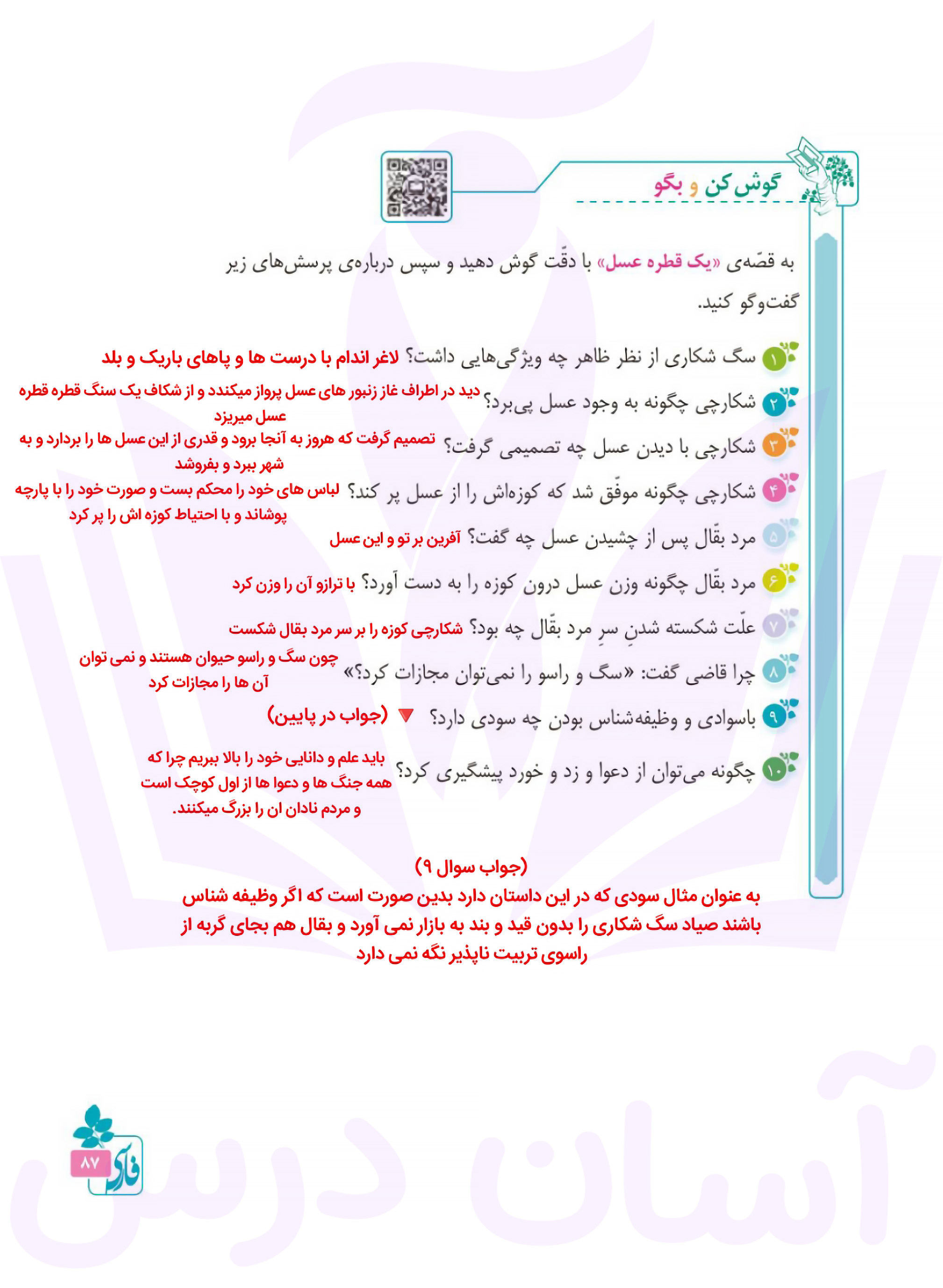 گوش کن و بگو

به قصّه‌ی «یک قطره عسل» با دقّت گوش دهید و سپس درباره‌ی پرسش‌های زیر گفت‌وگو کنید.

۱ سگ شکاری از نظر ظاهر چه ویژگی‌هایی داشت؟ لاغر اندام با درست ها و پاهای باریک و بلد

۲ شکارچی چگونه به وجود عسل پی‌برد؟ دید در اطراف غاز زنبور های عسل پرواز میکندد و از شکاف یک سنگ قطره قطره عسل میریزد

۳ شکارچی با دیدن عسل چه تصمیمی گرفت؟ تصمیم گرفت که هروز به آنجا برود و قدری از این عسل ها را بردارد و به شهر ببرد و بفروشد

۴ شکارچی چگونه موفّق شد که کوزه‌اش را از عسل پر کند؟ لباس های خود را محکم بست و صورت خود را با پارچه پوشاند و با احتیاط کوزه اش را پر کرد

۵ مرد بقّال پس از چشیدن عسل چه گفت؟ آفرین بر تو و این عسل

۶ مرد بقّال چگونه وزن عسل درون کوزه را به دست آورد؟ با ترازو آن را وزن کرد

۷ علّت شکسته شدنِ سرِ مرد بقّال چه بود؟ شکارچی کوزه را بر سر مرد بقال شکست

۸ چرا قاضی گفت: «سگ و راسو را نمی‌توان مجازات کرد؟» چون سگ و راسو حیوان هستند و نمی توان آن ها را مجازات کرد

۹ باسوادی و وظیفه‌شناس بودن چه سودی دارد؟ (جواب در پایین)

۱۰ چگونه می‌توان از دعوا و زد و خورد پیشگیری کرد؟ باید علم و دانایی خود را بالا ببریم چرا که همه جنگ ها و دعوا ها از اول کوچک است و مردم نادان ان را بزرگ میکنند.

(جواب سوال ۹)
به عنوان مثال سودی که در این داستان دارد بدین صورت است که اگر وظیفه شناس باشند صیاد سگ شکاری را بدون قید و بند به بازار نمی آورد و بقال هم بجای گربه از راسوی تربیت ناپذیر نگه نمی دارد

فارسی ۸۷

آسان درس